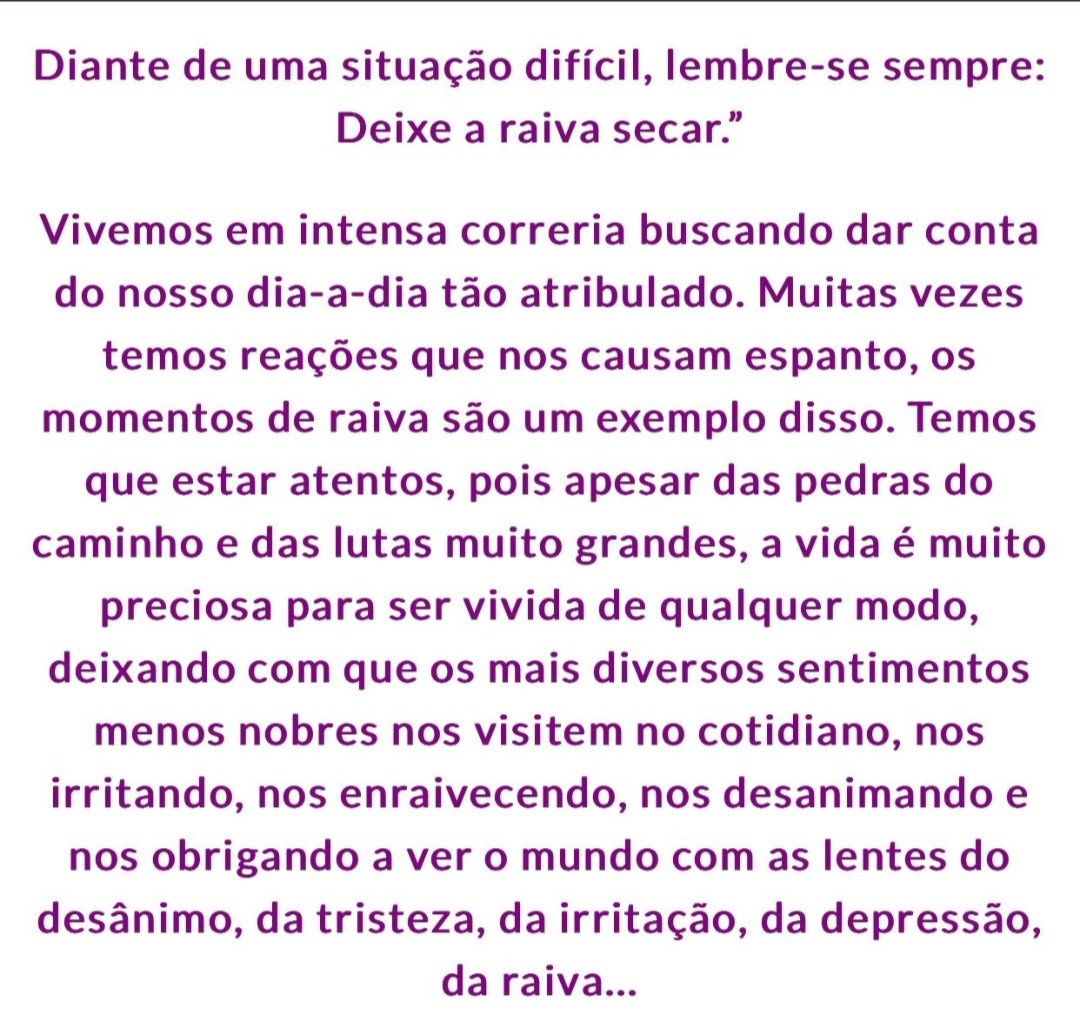 Diante de uma situação difícil, lembre-se sempre: Deixe a raiva secar.”

Vivemos em intensa correria buscando dar conta do nosso dia-a-dia tão atribulado. Muitas vezes temos reações que nos causam espanto, os momentos de raiva são um exemplo disso. Temos que estar atentos, pois apesar das pedras do caminho e das lutas muito grandes, a vida é muito preciosa para ser vivida de qualquer modo, deixando com que os mais diversos sentimentos menos nobres nos visitem no cotidiano, nos irritando, nos enraivecendo, nos desanimando e nos obrigando a ver o mundo com as lentes do desânimo, da tristeza, da irritação, da depressão, da raiva...